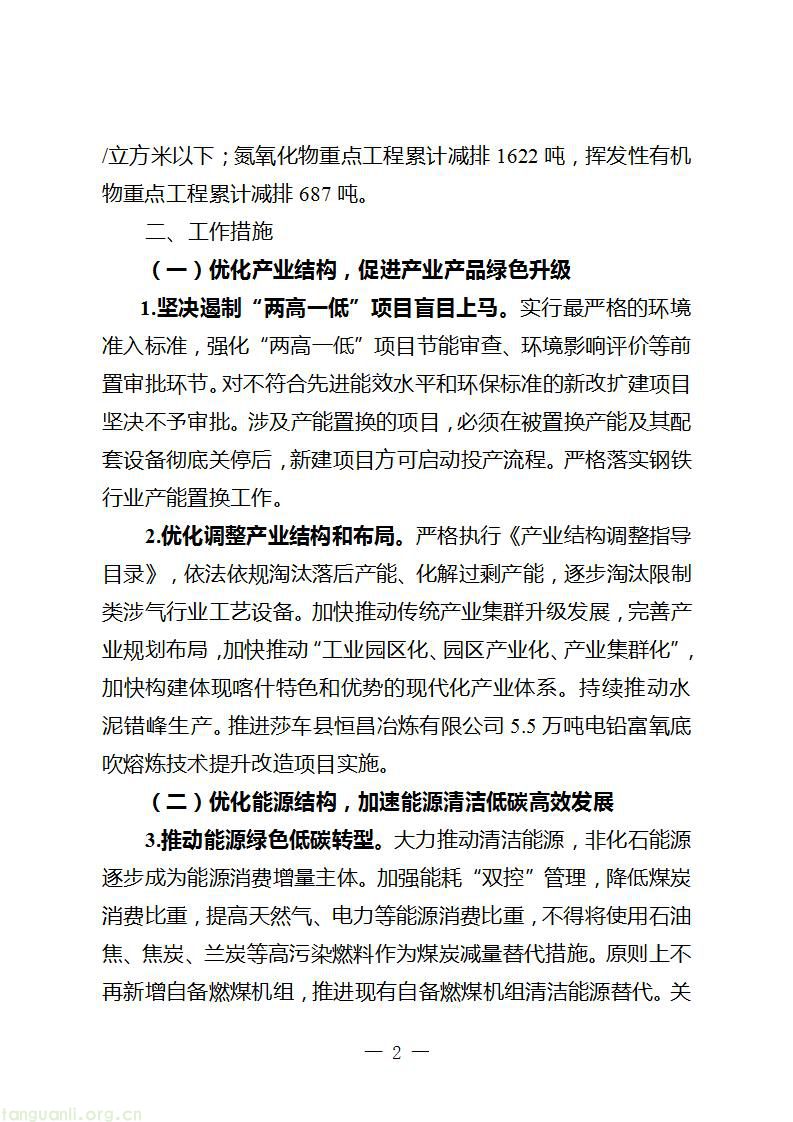 /立方米以下；氮氧化物重点工程累计减排 1622 吨，挥发性有机物重点工程累计减排 687 吨。

二、工作措施

（一）优化产业结构，促进产业产品绿色升级

1.坚决遏制“两高一低”项目盲目上马。实行最严格的环境准入标准，强化“两高一低”项目节能审查、环境影响评价等前置审批环节。对不符合先进能效水平和环保标准的新改扩建项目坚决不予审批。涉及产能置换的项目，必须在被置换产能及其配套设备彻底关停后，新建项目方可启动投产流程。严格落实钢铁行业产能置换工作。

2.优化调整产业结构和布局。严格执行《产业结构调整指导目录》，依法依规淘汰落后产能、化解过剩产能，逐步淘汰限制类涉气行业工艺设备。加快推动传统产业集群升级发展，完善产业规划布局，加快推动“工业园区化、园区产业化、产业集群化”，加快构建体现喀什特色和优势的现代化产业体系。持续推动水泥错峰生产。推进莎车县恒昌冶炼有限公司 5.5 万吨电铅富氧底吹熔炼技术提升改造项目实施。

（二）优化能源结构，加速能源清洁低碳高效发展

3.推动能源绿色低碳转型。大力推动清洁能源，非化石能源逐步成为能源消费增量主体。加强能耗“双控”管理，降低煤炭消费比重，提高天然气、电力等能源消费比重，不得将使用石油焦、焦炭、兰炭等高污染燃料作为煤炭减量替代措施。原则上不再新增自备燃煤机组，推进现有自备燃煤机组清洁能源替代。关

— 2 —

tanguanli.org.cn